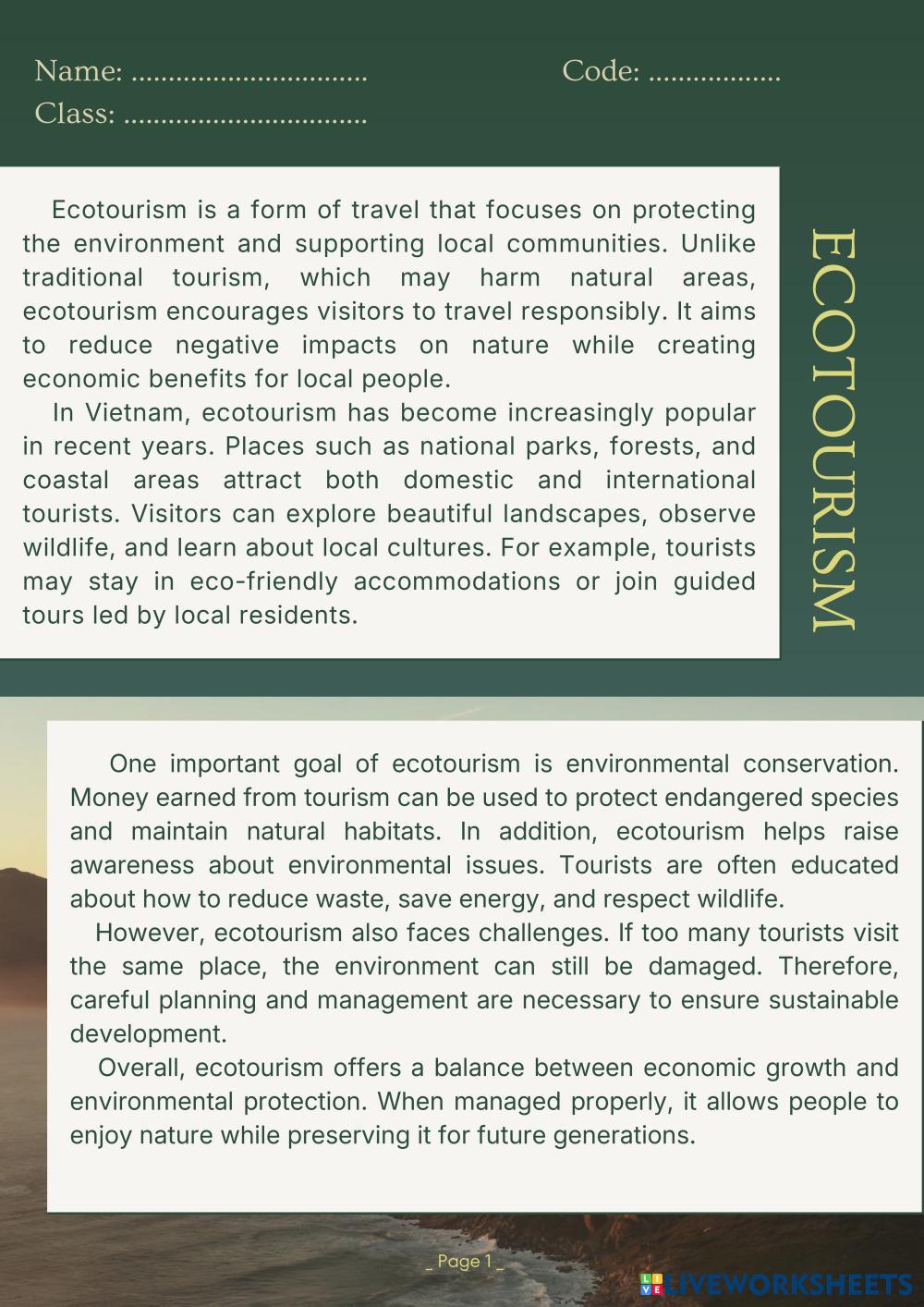 Name: ................................ Code: ..................
Class: .................................

ECOTOURISM

Ecotourism is a form of travel that focuses on protecting the environment and supporting local communities. Unlike traditional tourism, which may harm natural areas, ecotourism encourages visitors to travel responsibly. It aims to reduce negative impacts on nature while creating economic benefits for local people.

In Vietnam, ecotourism has become increasingly popular in recent years. Places such as national parks, forests, and coastal areas attract both domestic and international tourists. Visitors can explore beautiful landscapes, observe wildlife, and learn about local cultures. For example, tourists may stay in eco-friendly accommodations or join guided tours led by local residents.

One important goal of ecotourism is environmental conservation. Money earned from tourism can be used to protect endangered species and maintain natural habitats. In addition, ecotourism helps raise awareness about environmental issues. Tourists are often educated about how to reduce waste, save energy, and respect wildlife.

However, ecotourism also faces challenges. If too many tourists visit the same place, the environment can still be damaged. Therefore, careful planning and management are necessary to ensure sustainable development.

Overall, ecotourism offers a balance between economic growth and environmental protection. When managed properly, it allows people to enjoy nature while preserving it for future generations.

_ Page 1 _

LIVEWORKSHEETS